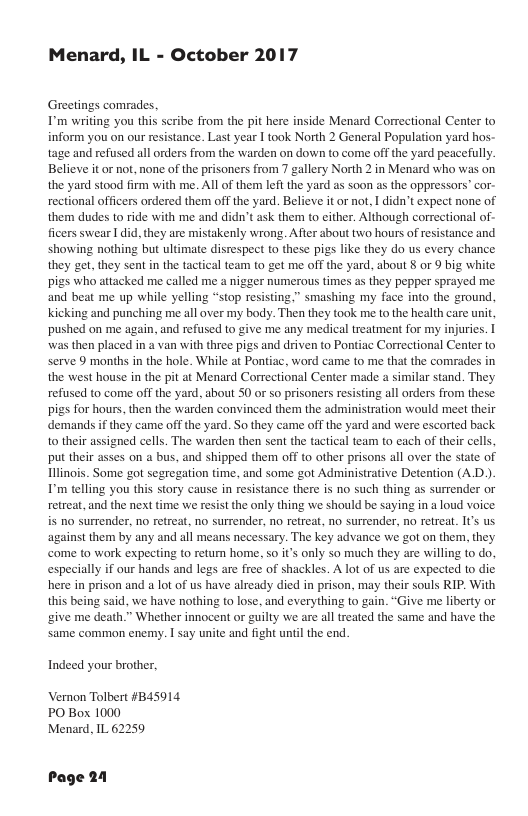 Menard, IL - October 2017

Greetings comrades,

I'm writing you this scribe from the pit here inside Menard Correctional Center to inform you on our resistance. Last year I took North 2 General Population yard hostage and refused all orders from the warden on down to come off the yard peacefully. Believe it or not, none of the prisoners from 7 gallery North 2 in Menard who was on the yard stood firm with me. All of them left the yard as soon as the oppressors' correctional officers ordered them off the yard. Believe it or not, I didn't expect none of them dudes to ride with me and didn't ask them to either. Although correctional officers swear I did, they are mistakenly wrong. After about two hours of resistance and showing nothing but ultimate disrespect to these pigs like they do us every chance they get, they sent in the tactical team to get me off the yard, about 8 or 9 big white pigs who attacked me called me a nigger numerous times as they pepper sprayed me and beat me up while yelling "stop resisting," smashing my face into the ground, kicking and punching me all over my body. Then they took me to the health care unit, pushed on me again, and refused to give me any medical treatment for my injuries. I was then placed in a van with three pigs and driven to Pontiac Correctional Center to serve 9 months in the hole. While at Pontiac, word came to me that the comrades in the west house in the pit at Menard Correctional Center made a similar stand. They refused to come off the yard, about 50 or so prisoners resisting all orders from these pigs for hours, then the warden convinced them the administration would meet their demands if they came off the yard. So they came off the yard and were escorted back to their assigned cells. The warden then sent the tactical team to each of their cells, put their asses on a bus, and shipped them off to other prisons all over the state of Illinois. Some got segregation time, and some got Administrative Detention (A.D.). I'm telling you this story cause in resistance there is no such thing as surrender or retreat, and the next time we resist the only thing we should be saying in a loud voice is no surrender, no retreat, no surrender, no retreat, no surrender, no retreat. It's us against them by any and all means necessary. The key advance we got on them, they come to work expecting to return home, so it's only so much they are willing to do, especially if our hands and legs are free of shackles. A lot of us are expected to die here in prison and a lot of us have already died in prison, may their souls RIP. With this being said, we have nothing to lose, and everything to gain. "Give me liberty or give me death." Whether innocent or guilty we are all treated the same and have the same common enemy. I say unite and fight until the end.

Indeed your brother,

Vernon Tolbert #B45914
PO Box 1000
Menard, IL 62259

Page 24